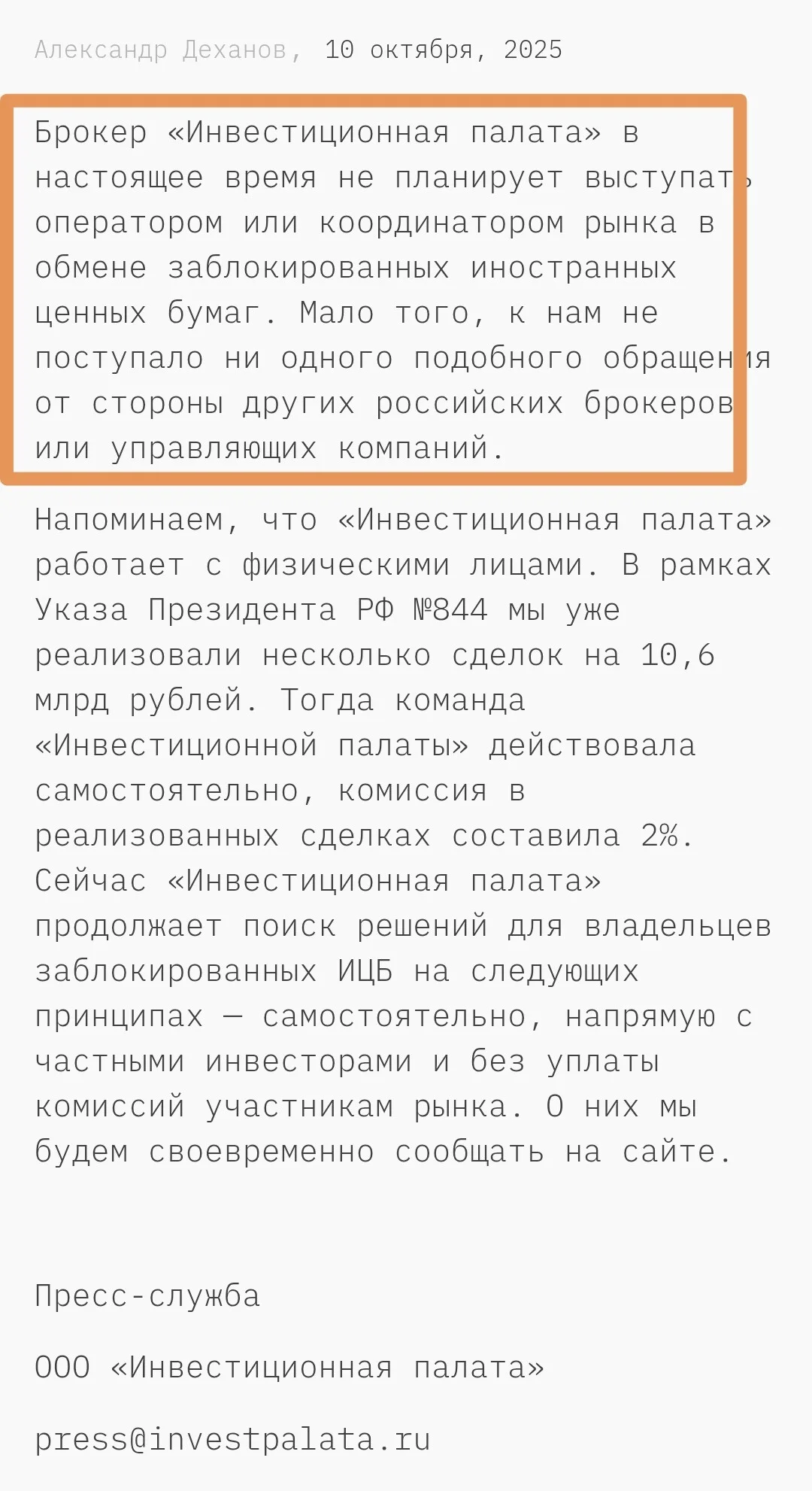 Александр Деханов, 10 октября, 2025

Брокер «Инвестиционная палата» в настоящее время не планирует выступать оператором или координатором рынка в обмене заблокированных иностранных ценных бумаг. Мало того, к нам не поступало ни одного подобного обращения от стороны других российских брокеров или управляющих компаний.

Напоминаем, что «Инвестиционная палата» работает с физическими лицами. В рамках Указа Президента РФ №844 мы уже реализовали несколько сделок на 10,6 млрд рублей. Тогда команда «Инвестиционной палаты» действовала самостоятельно, комиссия в реализованных сделках составила 2%. Сейчас «Инвестиционная палата» продолжает поиск решений для владельцев заблокированных ИЦБ на следующих принципах — самостоятельно, напрямую с частными инвесторами и без уплаты комиссий участникам рынка. О них мы будем своевременно сообщать на сайте.

Пресс-служба

ООО «Инвестиционная палата»

press@investpalata.ru